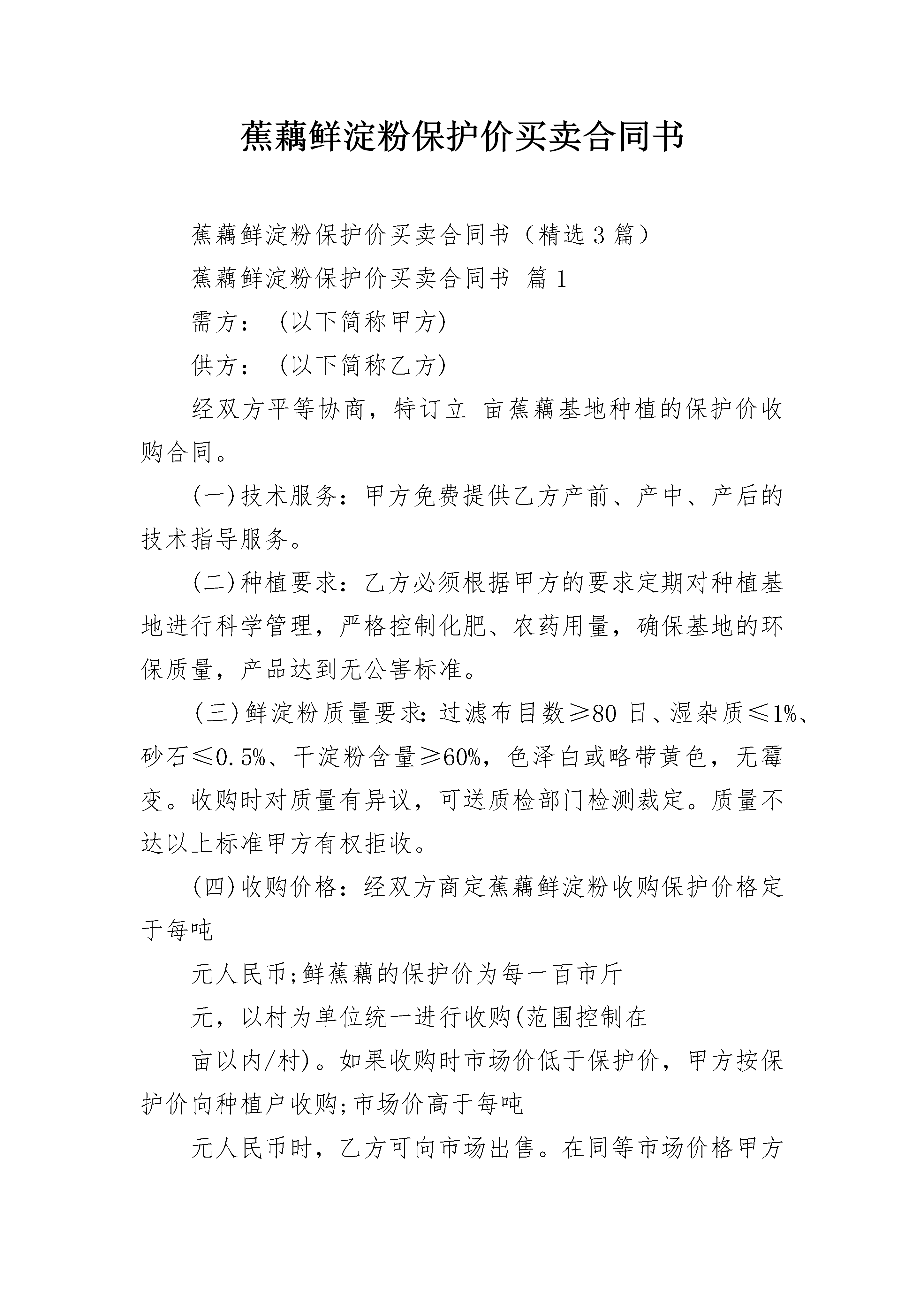 蕉藕鲜淀粉保护价买卖合同书

蕉藕鲜淀粉保护价买卖合同书（精选3篇）

蕉藕鲜淀粉保护价买卖合同书 篇1

需方： (以下简称甲方)

供方： (以下简称乙方)

经双方平等协商，特订立 亩蕉藕基地种植的保护价收购合同。

(一)技术服务：甲方免费提供乙方产前、产中、产后的技术指导服务。

(二)种植要求：乙方必须根据甲方的要求定期对种植基地进行科学管理，严格控制化肥、农药用量，确保基地的环保质量，产品达到无公害标准。

(三)鲜淀粉质量要求：过滤布目数≥80 日、湿杂质≤1%、砂石≤0.5%、干淀粉含量≥60%，色泽白或略带黄色，无霉变。收购时对质量有异议，可送质检部门检测裁定。质量不达以上标准甲方有权拒收。

(四)收购价格：经双方商定蕉藕鲜淀粉收购保护价格定于每吨

元人民币;鲜蕉藕的保护价为每一百市斤

元，以村为单位统一进行收购(范围控制在

亩以内/村)。如果收购时市场价低于保护价，甲方按保护价向种植户收购;市场价高于每吨

元人民币时，乙方可向市场出售。在同等市场价格甲方